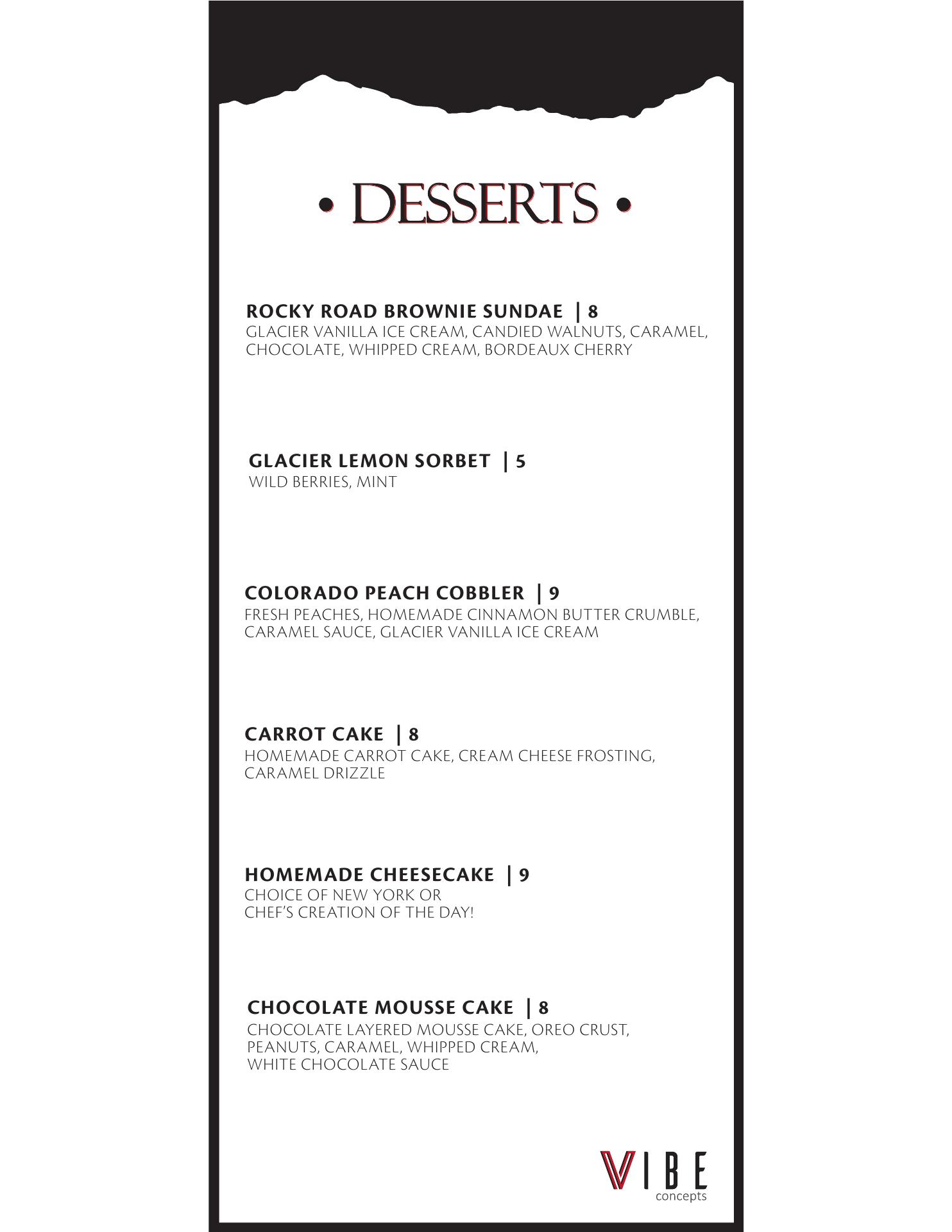 • DESSERTS •

ROCKY ROAD BROWNIE SUNDAE | 8
GLACIER VANILLA ICE CREAM, CANDIED WALNUTS, CARAMEL, CHOCOLATE, WHIPPED CREAM, BORDEAUX CHERRY

GLACIER LEMON SORBET | 5
WILD BERRIES, MINT

COLORADO PEACH COBBLER | 9
FRESH PEACHES, HOMEMADE CINNAMON BUTTER CRUMBLE, CARAMEL SAUCE, GLACIER VANILLA ICE CREAM

CARROT CAKE | 8
HOMEMADE CARROT CAKE, CREAM CHEESE FROSTING, CARAMEL DRIZZLE

HOMEMADE CHEESECAKE | 9
CHOICE OF NEW YORK OR
CHEF'S CREATION OF THE DAY!

CHOCOLATE MOUSSE CAKE | 8
CHOCOLATE LAYERED MOUSSE CAKE, OREO CRUST, PEANUTS, CARAMEL, WHIPPED CREAM, WHITE CHOCOLATE SAUCE

VIBE
concepts